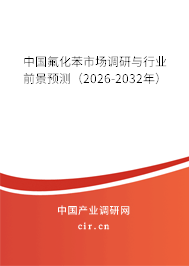 中国氟化苯市场调研与行业前景预测（2026-2032年）

中国产业调研网
cir.cn